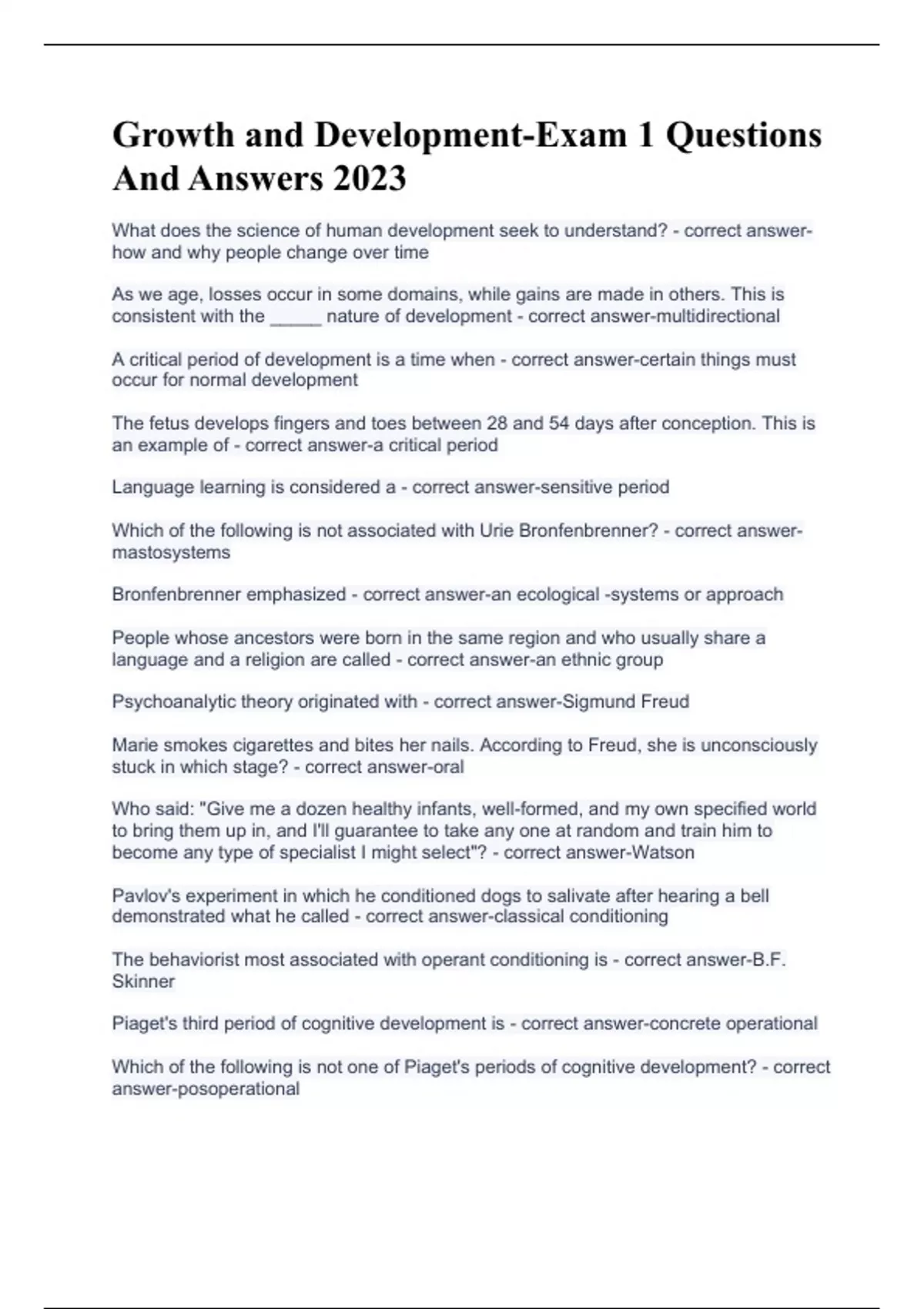 Growth and Development-Exam 1 Questions And Answers 2023

What does the science of human development seek to understand? - correct answer-how and why people change over time

As we age, losses occur in some domains, while gains are made in others. This is consistent with the _____ nature of development - correct answer-multidirectional

A critical period of development is a time when - correct answer-certain things must occur for normal development

The fetus develops fingers and toes between 28 and 54 days after conception. This is an example of - correct answer-a critical period

Language learning is considered a - correct answer-sensitive period

Which of the following is not associated with Urie Bronfenbrenner? - correct answer-mastosystems

Bronfenbrenner emphasized - correct answer-an ecological -systems or approach

People whose ancestors were born in the same region and who usually share a language and a religion are called - correct answer-an ethnic group

Psychoanalytic theory originated with - correct answer-Sigmund Freud

Marie smokes cigarettes and bites her nails. According to Freud, she is unconsciously stuck in which stage? - correct answer-oral

Who said: "Give me a dozen healthy infants, well-formed, and my own specified world to bring them up in, and I'll guarantee to take any one at random and train him to become any type of specialist I might select"? - correct answer-Watson

Pavlov's experiment in which he conditioned dogs to salivate after hearing a bell demonstrated what he called - correct answer-classical conditioning

The behaviorist most associated with operant conditioning is - correct answer-B.F. Skinner

Piaget's third period of cognitive development is - correct answer-concrete operational

Which of the following is not one of Piaget's periods of cognitive development? - correct answer-posoperational